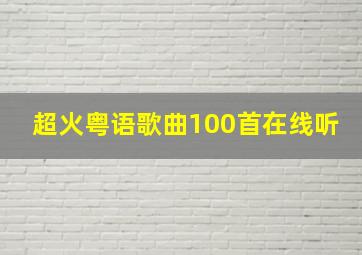 超火粤语歌曲100首在线听